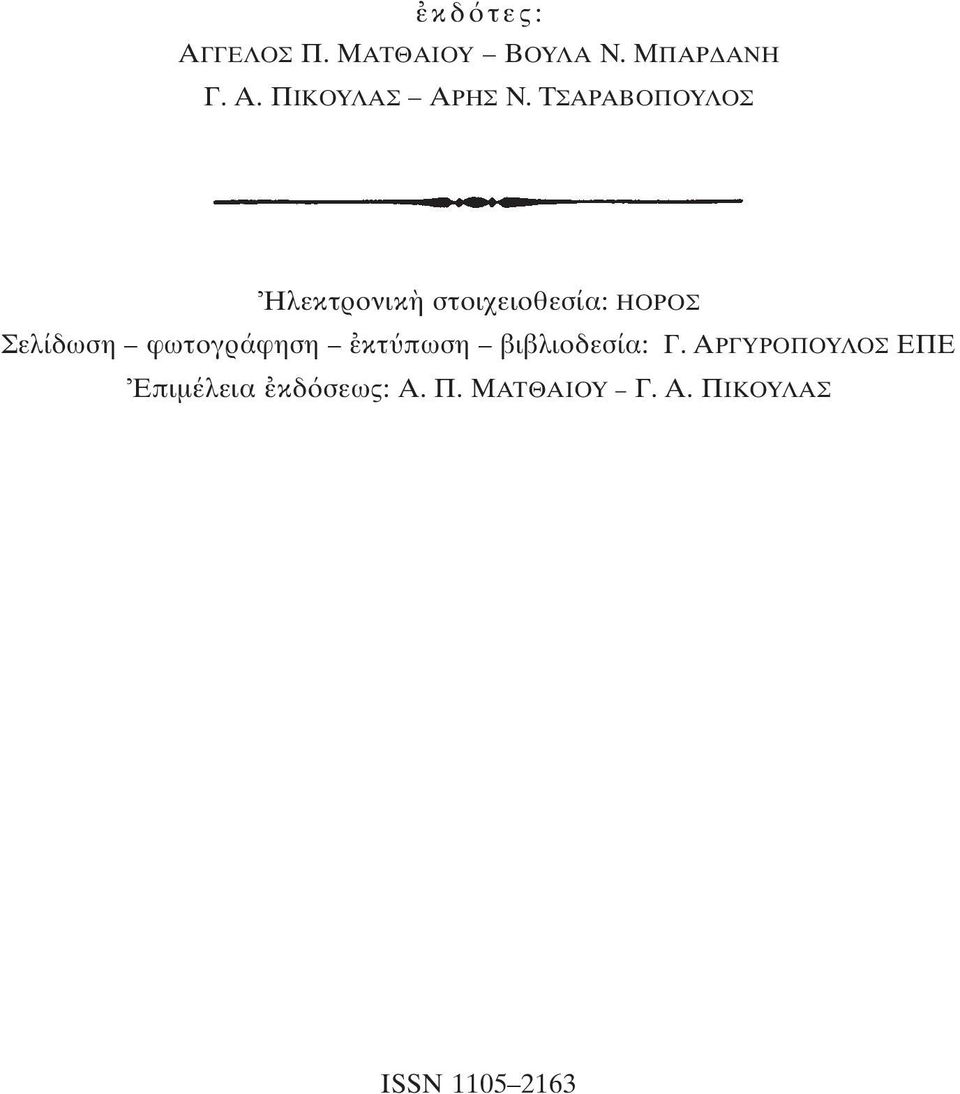 ἐκδότες:

ΑΓΓΕΛΟΣ Π. ΜΑΤΘΑΙΟΥ – ΒΟΥΛΑ Ν. ΜΠΑΡΔΑΝΗ

Γ. Α. ΠΙΚΟΥΛΑΣ – ΑΡΗΣ Ν. ΤΣΑΡΑΒΟΠΟΥΛΟΣ

Ἠλεκτρονικὴ στοιχειοθεσία: ΗΟΡΟΣ

Σελίδωση – φωτογράφηση – ἐκτύπωση – βιβλιοδεσία: Γ. ΑΡΓΥΡΟΠΟΥΛΟΣ ΕΠΕ

Ἐπιμέλεια ἐκδόσεως: Α. Π. ΜΑΤΘΑΙΟΥ – Γ. Α. ΠΙΚΟΥΛΑΣ

ISSN 1105–2163